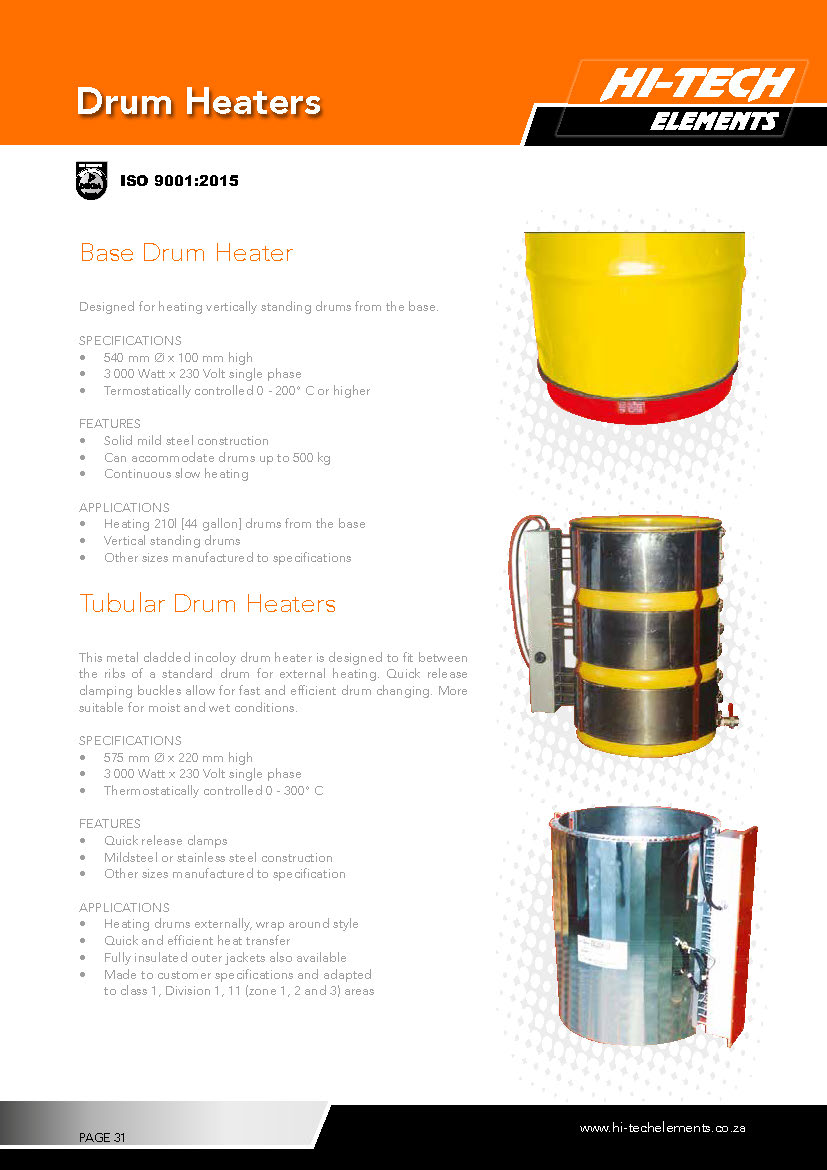 Drum Heaters

HI-TECH ELEMENTS

ISO 9001:2015

Base Drum Heater

Designed for heating vertically standing drums from the base.

SPECIFICATIONS
• 540 mm Ø x 100 mm high
• 3 000 Watt x 230 Volt single phase
• Termostatically controlled 0 - 200° C or higher

FEATURES
• Solid mild steel construction
• Can accommodate drums up to 500 kg
• Continuous slow heating

APPLICATIONS
• Heating 210l [44 gallon] drums from the base
• Vertical standing drums
• Other sizes manufactured to specifications

Tubular Drum Heaters

This metal cladded incoloy drum heater is designed to fit between the ribs of a standard drum for external heating. Quick release clamping buckles allow for fast and efficient drum changing. More suitable for moist and wet conditions.

SPECIFICATIONS
• 575 mm Ø x 220 mm high
• 3 000 Watt x 230 Volt single phase
• Thermostatically controlled 0 - 300° C

FEATURES
• Quick release clamps
• Mildsteel or stainless steel construction
• Other sizes manufactured to specification

APPLICATIONS
• Heating drums externally, wrap around style
• Quick and efficient heat transfer
• Fully insulated outer jackets also available
• Made to customer specifications and adapted to class 1, Division 1, 11 (zone 1, 2 and 3) areas

PAGE 31

www.hi-techelements.co.za